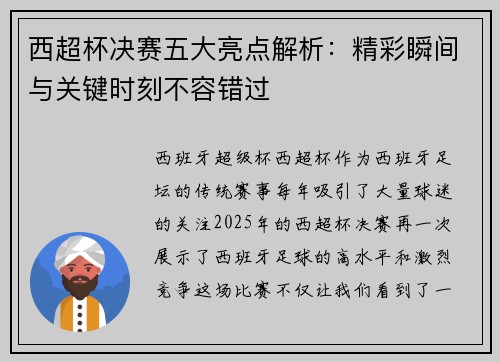 西超杯决赛五大亮点解析：精彩瞬间与关键时刻不容错过

西班牙超级杯西超杯作为西班牙足坛的传统赛事每年吸引了大量球迷的关注2025年的西超杯决赛再一次展示了西班牙足球的高水平和激烈竞争这场比赛不仅让我们看到了一